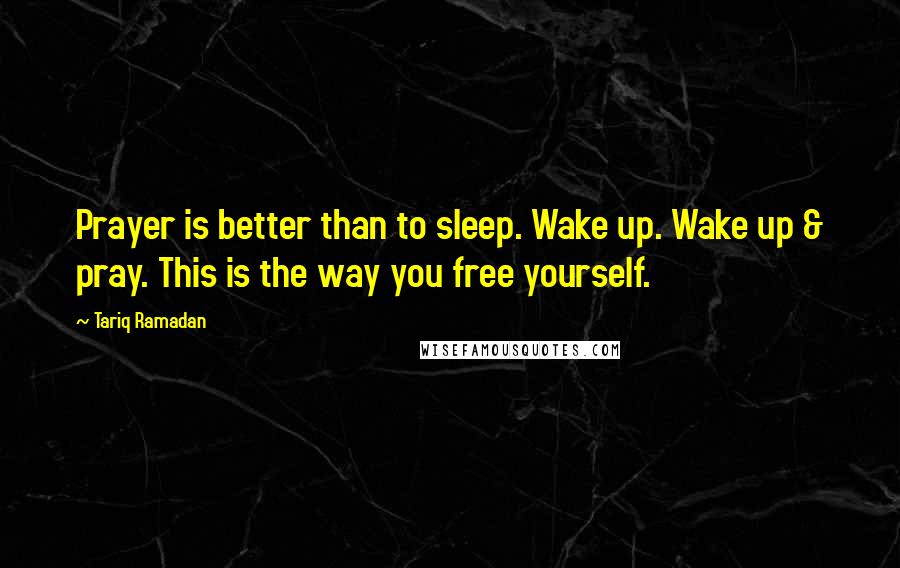 Prayer is better than to sleep. Wake up. Wake up & pray. This is the way you free yourself.

~ Tariq Ramadan

WISEFAMOUSQUOTES.COM